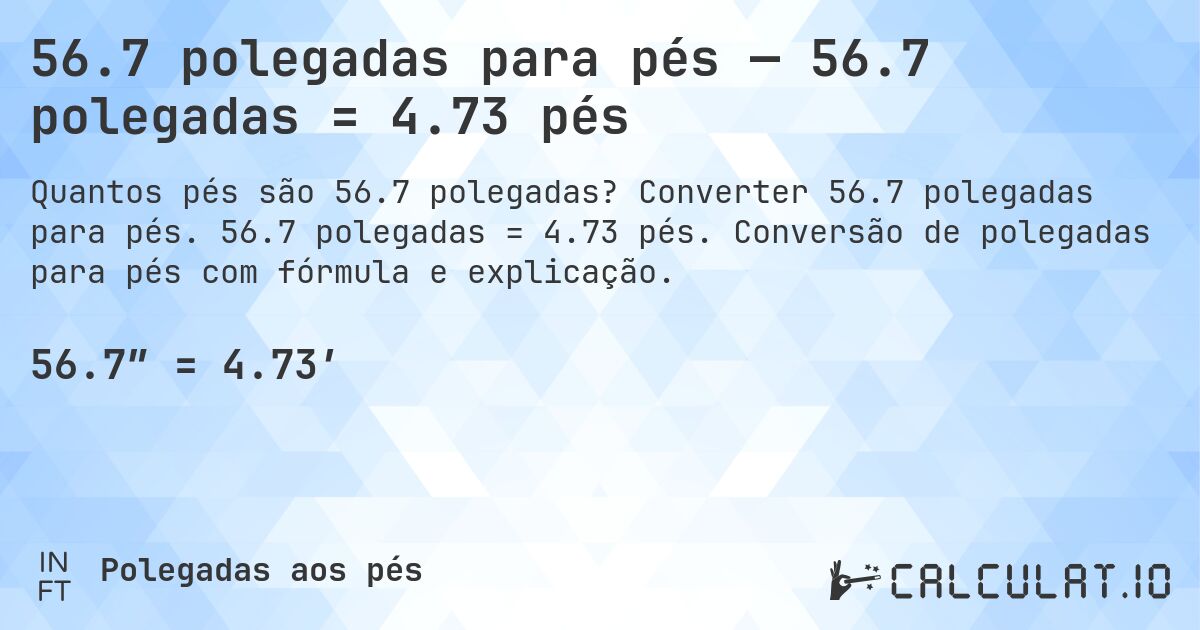 56.7 polegadas para pés — 56.7 polegadas = 4.73 pés

Quantos pés são 56.7 polegadas? Converter 56.7 polegadas para pés. 56.7 polegadas = 4.73 pés. Conversão de polegadas para pés com fórmula e explicação.

56.7″ = 4.73′

IN
FT
Polegadas aos pés

CALCULAT.IO